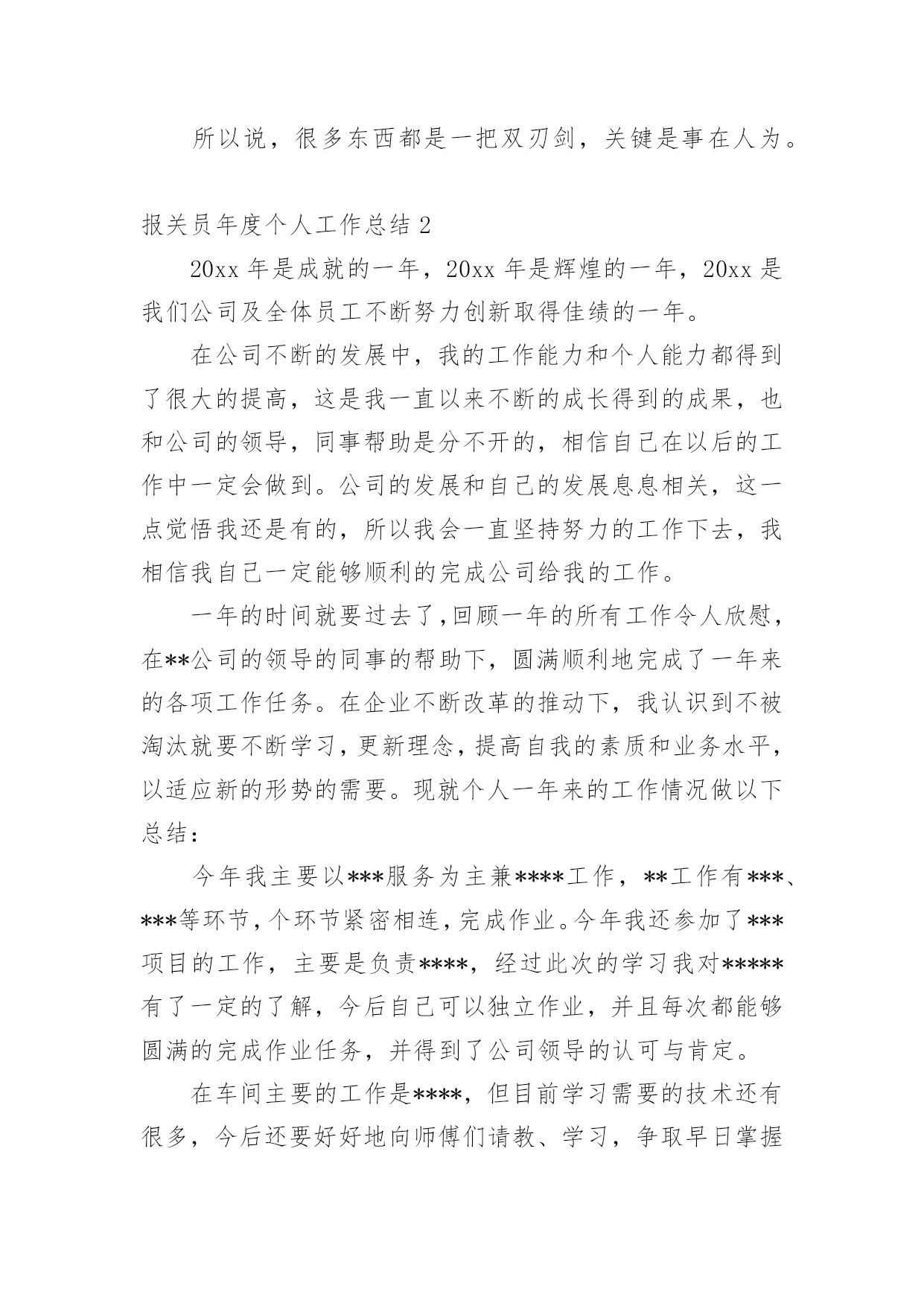 所以说，很多东西都是一把双刃剑，关键是事在人为。

报关员年度个人工作总结 2

20xx 年是成就的一年，20xx 年是辉煌的一年，20xx 是我们公司及全体员工不断努力创新取得佳绩的一年。

在公司不断的发展中，我的工作能力和个人能力都得到了很大的提高，这是我一直以来不断的成长得到的成果，也和公司的领导，同事帮助是分不开的，相信自己在以后的工作中一定会做到。公司的发展和自己的发展息息相关，这一点觉悟我还是有的，所以我会一直坚持努力的工作下去，我相信我自己一定能够顺利的完成公司给我的工作。

一年的时间就要过去了,回顾一年的所有工作令人欣慰，在**公司的领导的同事的帮助下，圆满顺利地完成了一年来的各项工作任务。在企业不断改革的推动下，我认识到不被淘汰就要不断学习，更新理念，提高自我的素质和业务水平，以适应新的形势的需要。现就个人一年来的工作情况做以下总结：

今年我主要以***服务为主兼****工作，**工作有***、***等环节，个环节紧密相连，完成作业。今年我还参加了***项目的工作，主要是负责****，经过此次的学习我对*****有了一定的了解，今后自己可以独立作业，并且每次都能够圆满的完成作业任务，并得到了公司领导的认可与肯定。

在车间主要的工作是****，但目前学习需要的技术还有很多，今后还要好好地向师傅们请教、学习，争取早日掌握